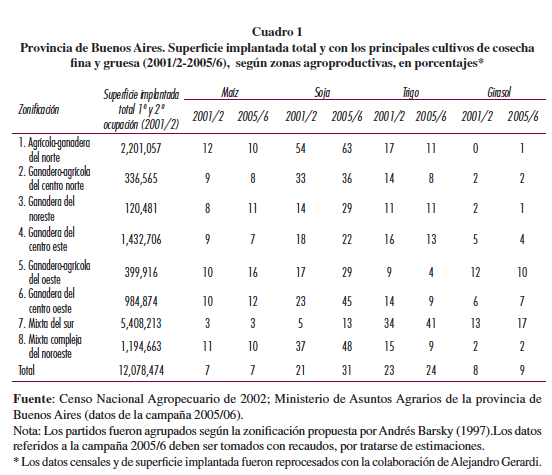 Cuadro 1
Provincia de Buenos Aires. Superficie implantada total y con los principales cultivos de cosecha fina y gruesa (2001/2-2005/6), según zonas agroproductivas, en porcentajes*

| Zonificación | Superficie implantada total 1° y 2° ocupación (2001/2) | Maíz 2001/2 | Maíz 2005/6 | Soja 2001/2 | Soja 2005/6 | Trigo 2001/2 | Trigo 2005/6 | Girasol 2001/2 | Girasol 2005/6 |
|---|---|---|---|---|---|---|---|---|---|
| 1. Agrícola-ganadera del norte | 2,201,057 | 12 | 10 | 54 | 63 | 17 | 11 | 0 | 1 |
| 2. Ganadero-agrícola del centro norte | 336,565 | 9 | 8 | 33 | 36 | 14 | 8 | 2 | 2 |
| 3. Ganadera del noreste | 120,481 | 8 | 11 | 14 | 29 | 11 | 11 | 2 | 1 |
| 4. Ganadera del centro este | 1,432,706 | 9 | 7 | 18 | 22 | 16 | 13 | 5 | 4 |
| 5. Ganadero-agrícola del oeste | 399,916 | 10 | 16 | 17 | 29 | 9 | 4 | 12 | 10 |
| 6. Ganadera del centro oeste | 984,874 | 10 | 12 | 23 | 45 | 14 | 9 | 6 | 7 |
| 7. Mixta del sur | 5,408,213 | 3 | 3 | 5 | 13 | 34 | 41 | 13 | 17 |
| 8. Mixta compleja del noroeste | 1,194,663 | 11 | 10 | 37 | 48 | 15 | 9 | 2 | 2 |
| Total | 12,078,474 | 7 | 7 | 21 | 31 | 23 | 24 | 8 | 9 |

Fuente: Censo Nacional Agropecuario de 2002; Ministerio de Asuntos Agrarios de la provincia de Buenos Aires (datos de la campaña 2005/06).
Nota: Los partidos fueron agrupados según la zonificación propuesta por Andrés Barsky (1997).Los datos referidos a la campaña 2005/6 deben ser tomados con recaudos, por tratarse de estimaciones.
* Los datos censales y de superficie implantada fueron reprocesados con la colaboración de Alejandro Gerardi.